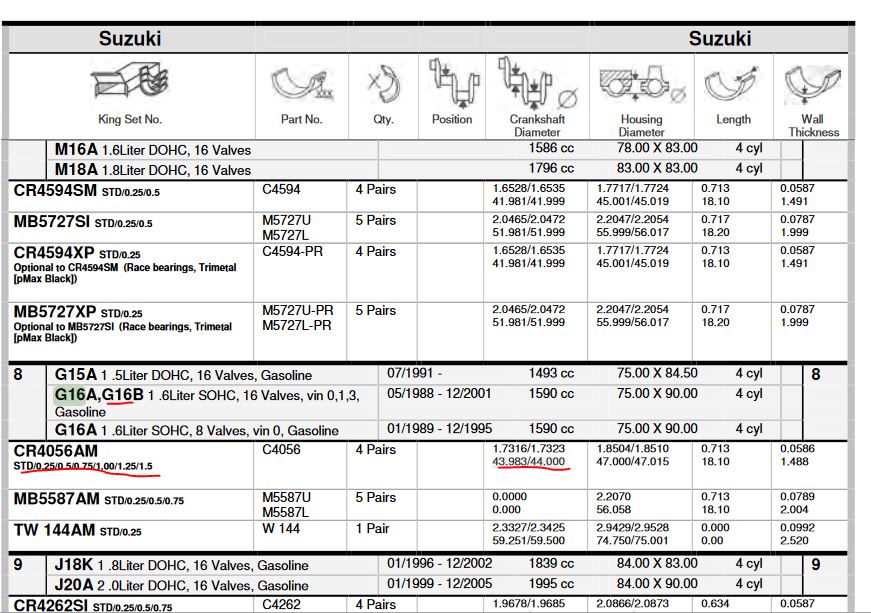 Suzuki

Suzuki

| King Set No. | Part No. | Qty. | Position | Crankshaft Diameter | Housing Diameter | Length | Wall Thickness |
|---|---|---|---|---|---|---|---|
| M16A 1.6Liter DOHC, 16 Valves | | | | 1586 cc | 78.00 X 83.00 | 4 cyl | |
| M18A 1.8Liter DOHC, 16 Valves | | | | 1796 cc | 83.00 X 83.00 | 4 cyl | |
| CR4594SM STD/0.25/0.5 | C4594 | 4 Pairs | | 1.6528/1.6535 41.981/41.999 | 1.7717/1.7724 45.001/45.019 | 0.713 18.10 | 0.0587 1.491 |
| MB5727SI STD/0.25/0.5 | M5727U M5727L | 5 Pairs | | 2.0465/2.0472 51.981/51.999 | 2.2047/2.2054 55.999/56.017 | 0.717 18.20 | 0.0787 1.999 |
| CR4594XP STD/0.25 Optional to CR4594SM (Race bearings, Trimetal [pMax Black]) | C4594-PR | 4 Pairs | | 1.6528/1.6535 41.981/41.999 | 1.7717/1.7724 45.001/45.019 | 0.713 18.10 | 0.0587 1.491 |
| MB5727XP STD/0.25 Optional to MB5727SI (Race bearings, Trimetal [pMax Black]) | M5727U-PR M5727L-PR | 5 Pairs | | 2.0465/2.0472 51.981/51.999 | 2.2047/2.2054 55.999/56.017 | 0.717 18.20 | 0.0787 1.999 |
| 8 G15A 1 .5Liter DOHC, 16 Valves, Gasoline | | 07/1991 - | | 1493 cc | 75.00 X 84.50 | 4 cyl | 8 |
| G16A,G16B 1 .6Liter SOHC, 16 Valves, vin 0,1,3, Gasoline | | 05/1988 - 12/2001 | | 1590 cc | 75.00 X 90.00 | 4 cyl | |
| G16A 1 .6Liter SOHC, 8 Valves, vin 0, Gasoline | | 01/1989 - 12/1995 | | 1590 cc | 75.00 X 90.00 | 4 cyl | |
| CR4056AM STD/0.25/0.5/0.75/1.00/1.25/1.5 | C4056 | 4 Pairs | | 1.7316/1.7323 43.983/44.000 | 1.8504/1.8510 47.000/47.015 | 0.713 18.10 | 0.0586 1.488 |
| MB5587AM STD/0.25/0.5/0.75 | M5587U M5587L | 5 Pairs | | 0.0000 0.000 | 2.2070 56.058 | 0.713 18.10 | 0.0789 2.004 |
| TW 144AM STD/0.25 | W 144 | 1 Pair | | 2.3327/2.3425 59.251/59.500 | 2.9429/2.9528 74.750/75.001 | 0.000 0.00 | 0.0992 2.520 |
| 9 J18K 1 .8Liter DOHC, 16 Valves, Gasoline | | 01/1996 - 12/2002 | | 1839 cc | 84.00 X 83.00 | 4 cyl | 9 |
| J20A 2 .0Liter DOHC, 16 Valves, Gasoline | | 01/1999 - 12/2005 | | 1995 cc | 84.00 X 90.00 | 4 cyl | |
| CR4262SI STD/0.25/0.5/0.75 | C4262 | 4 Pairs | | 1.9678/1.9685 | 2.0866/2.0873 | 0.634 | 0.0587 |